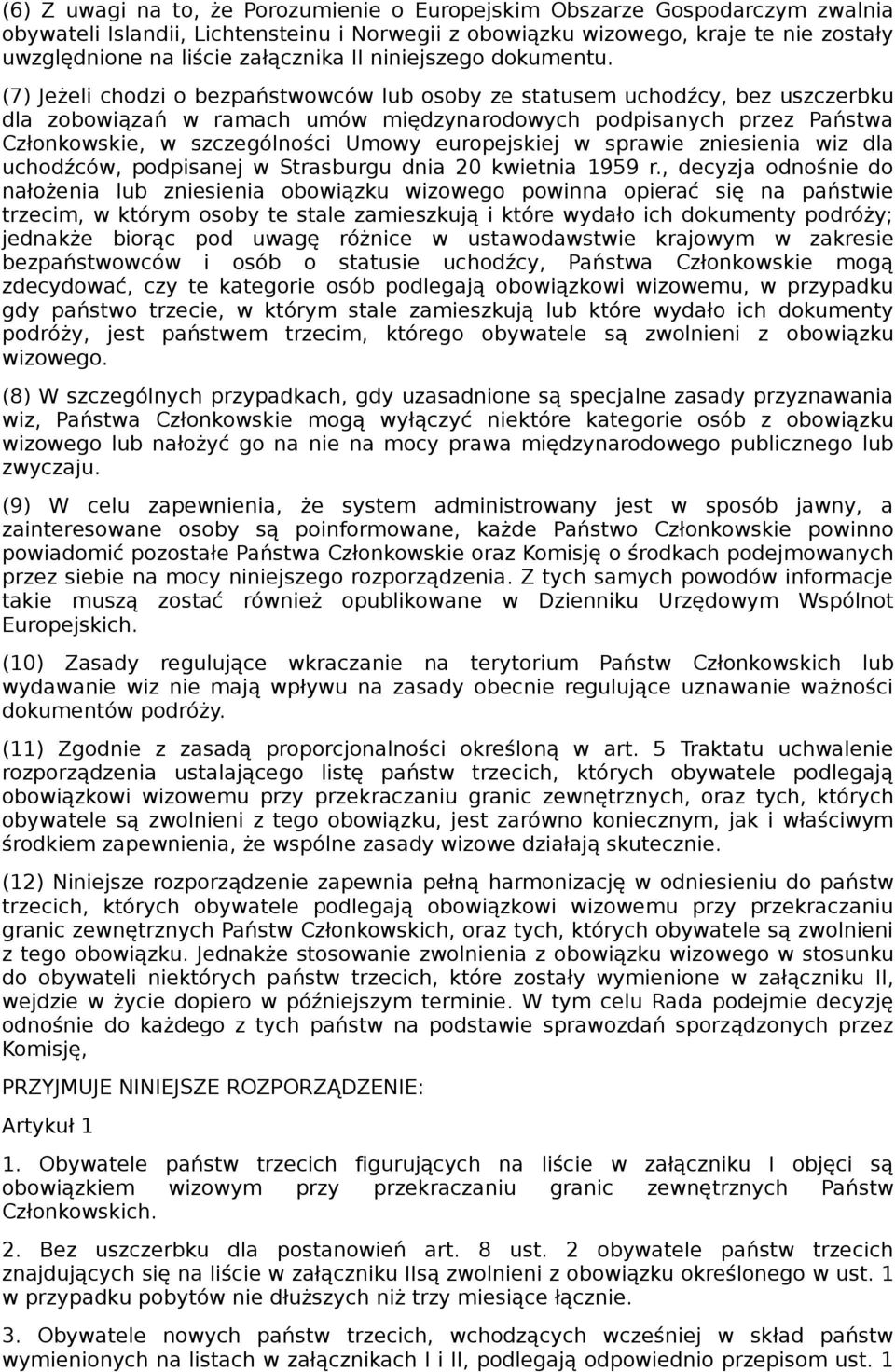 (6) Z uwagi na to, że Porozumienie o Europejskim Obszarze Gospodarczym zwalnia obywateli Islandii, Lichtensteinu i Norwegii z obowiązku wizowego, kraje te nie zostały uwzględnione na liście załącznika II niniejszego dokumentu.

(7) Jeżeli chodzi o bezpaństwowców lub osoby ze statusem uchodźcy, bez uszczerbku dla zobowiązań w ramach umów międzynarodowych podpisanych przez Państwa Członkowskie, w szczególności Umowy europejskiej w sprawie zniesienia wiz dla uchodźców, podpisanej w Strasburgu dnia 20 kwietnia 1959 r., decyzja odnośnie do nałożenia lub zniesienia obowiązku wizowego powinna opierać się na państwie trzecim, w którym osoby te stale zamieszkują i które wydało ich dokumenty podróży; jednakże biorąc pod uwagę różnice w ustawodawstwie krajowym w zakresie bezpaństwowców i osób o statusie uchodźcy, Państwa Członkowskie mogą zdecydować, czy te kategorie osób podlegają obowiązkowi wizowemu, w przypadku gdy państwo trzecie, w którym stale zamieszkują lub które wydało ich dokumenty podróży, jest państwem trzecim, którego obywatele są zwolnieni z obowiązku wizowego.

(8) W szczególnych przypadkach, gdy uzasadnione są specjalne zasady przyznawania wiz, Państwa Członkowskie mogą wyłączyć niektóre kategorie osób z obowiązku wizowego lub nałożyć go na nie na mocy prawa międzynarodowego publicznego lub zwyczaju.

(9) W celu zapewnienia, że system administrowany jest w sposób jawny, a zainteresowane osoby są poinformowane, każde Państwo Członkowskie powinno powiadomić pozostałe Państwa Członkowskie oraz Komisję o środkach podejmowanych przez siebie na mocy niniejszego rozporządzenia. Z tych samych powodów informacje takie muszą zostać również opublikowane w Dzienniku Urzędowym Wspólnot Europejskich.

(10) Zasady regulujące wkraczanie na terytorium Państw Członkowskich lub wydawanie wiz nie mają wpływu na zasady obecnie regulujące uznawanie ważności dokumentów podróży.

(11) Zgodnie z zasadą proporcjonalności określoną w art. 5 Traktatu uchwalenie rozporządzenia ustalającego listę państw trzecich, których obywatele podlegają obowiązkowi wizowemu przy przekraczaniu granic zewnętrznych, oraz tych, których obywatele są zwolnieni z tego obowiązku, jest zarówno koniecznym, jak i właściwym środkiem zapewnienia, że wspólne zasady wizowe działają skutecznie.

(12) Niniejsze rozporządzenie zapewnia pełną harmonizację w odniesieniu do państw trzecich, których obywatele podlegają obowiązkowi wizowemu przy przekraczaniu granic zewnętrznych Państw Członkowskich, oraz tych, których obywatele są zwolnieni z tego obowiązku. Jednakże stosowanie zwolnienia z obowiązku wizowego w stosunku do obywateli niektórych państw trzecich, które zostały wymienione w załączniku II, wejdzie w życie dopiero w późniejszym terminie. W tym celu Rada podejmie decyzję odnośnie do każdego z tych państw na podstawie sprawozdań sporządzonych przez Komisję,

PRZYJMUJE NINIEJSZE ROZPORZĄDZENIE:

Artykuł 1

1. Obywatele państw trzecich figurujących na liście w załączniku I objęci są obowiązkiem wizowym przy przekraczaniu granic zewnętrznych Państw Członkowskich.

2. Bez uszczerbku dla postanowień art. 8 ust. 2 obywatele państw trzecich znajdujących się na liście w załączniku IIsą zwolnieni z obowiązku określonego w ust. 1 w przypadku pobytów nie dłuższych niż trzy miesiące łącznie.

3. Obywatele nowych państw trzecich, wchodzących wcześniej w skład państw wymienionych na listach w załącznikach I i II, podlegają odpowiednio przepisom ust. 1